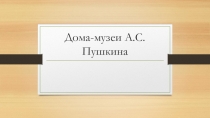 Дома-музеи А.С. Пушкина